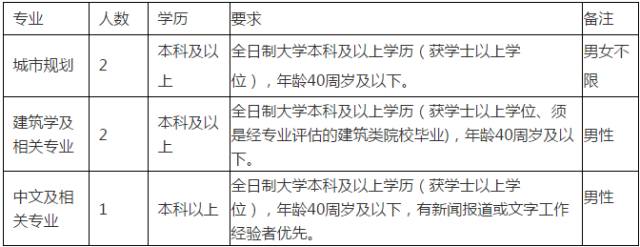 | 专业 | 人数 | 学历 | 要求 | 备注 |
|---|---|---|---|---|
| 城市规划 | 2 | 本科及以上 | 全日制大学本科及以上学历（获学士以上学位），年龄40周岁及以下。 | 男女不限 |
| 建筑学及相关专业 | 2 | 本科及以上 | 全日制大学本科及以上学历（获学士以上学位、须是经专业评估的建筑类院校毕业)，年龄40周岁及以下。 | 男性 |
| 中文及相关专业 | 1 | 本科以上 | 全日制大学本科及以上学历（获学士以上学位），年龄40周岁及以下，有新闻报道或文字工作经验者优先。 | 男性 |